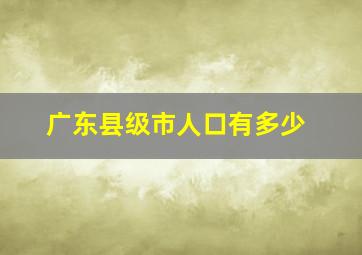 广东县级市人口有多少